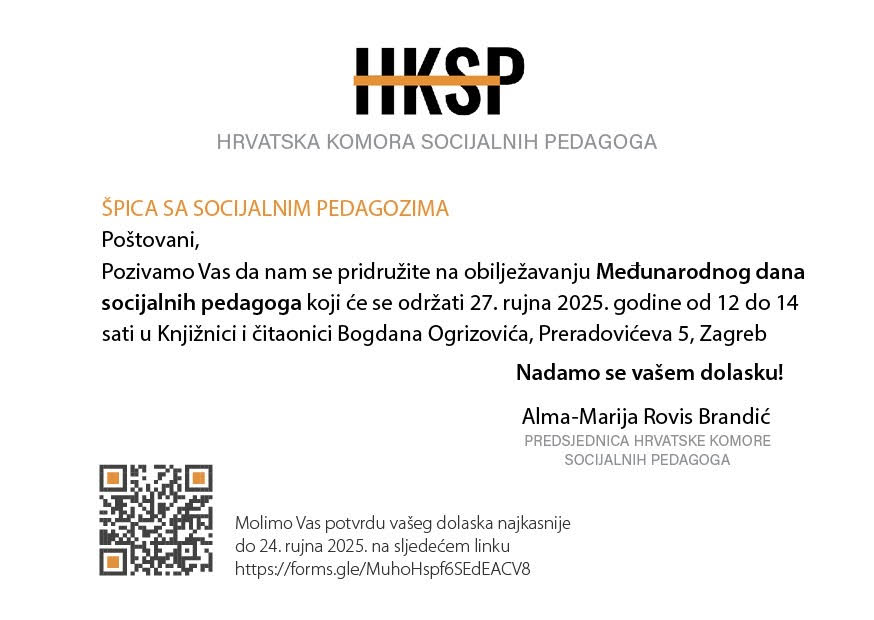 HKSP
HRVATSKA KOMORA SOCIJALNIH PEDAGOGA

ŠPICA SA SOCIJALNIM PEDAGOZIMA

Poštovani,

Pozivamo Vas da nam se pridružite na obilježavanju Međunarodnog dana socijalnih pedagoga koji će se održati 27. rujna 2025. godine od 12 do 14 sati u Knjižnici i čitaonici Bogdana Ogrizovića, Preradovićeva 5, Zagreb

Nadamo se vašem dolasku!

Alma-Marija Rovis Brandić
PREDSJEDNICA HRVATSKE KOMORE
SOCIJALNIH PEDAGOGA

Molimo Vas potvrdu vašeg dolaska najkasnije do 24. rujna 2025. na sljedećem linku https://forms.gle/MuhoHspf6SEdEACV8